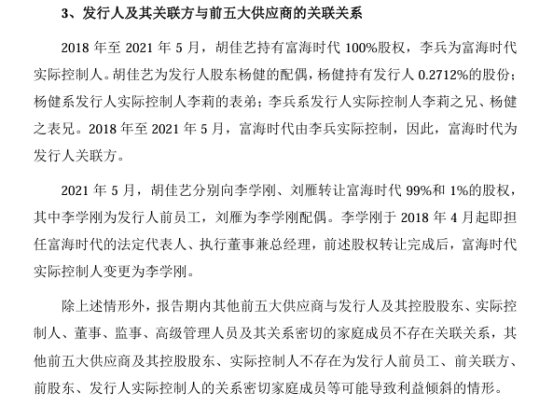 3、发行人及其关联方与前五大供应商的关联关系

2018 年至 2021 年 5 月，胡佳艺持有富海时代 100%股权，李兵为富海时代实际控制人。胡佳艺为发行人股东杨健的配偶，杨健持有发行人 0.2712%的股份；杨健系发行人实际控制人李莉的表弟；李兵系发行人实际控制人李莉之兄、杨健之表兄。2018 年至 2021 年 5 月，富海时代由李兵实际控制，因此，富海时代为发行人关联方。

2021 年 5 月，胡佳艺分别向李学刚、刘雁转让富海时代 99%和 1%的股权，其中李学刚为发行人前员工，刘雁为李学刚配偶。李学刚于 2018 年 4 月起即担任富海时代的法定代表人、执行董事兼总经理，前述股权转让完成后，富海时代实际控制人变更为李学刚。

除上述情形外，报告期内其他前五大供应商与发行人及其控股股东、实际控制人、董事、监事、高级管理人员及其关系密切的家庭成员不存在关联关系，其他前五大供应商及其控股股东、实际控制人不存在为发行人前员工、前关联方、前股东、发行人实际控制人的关系密切家庭成员等可能导致利益倾斜的情形。